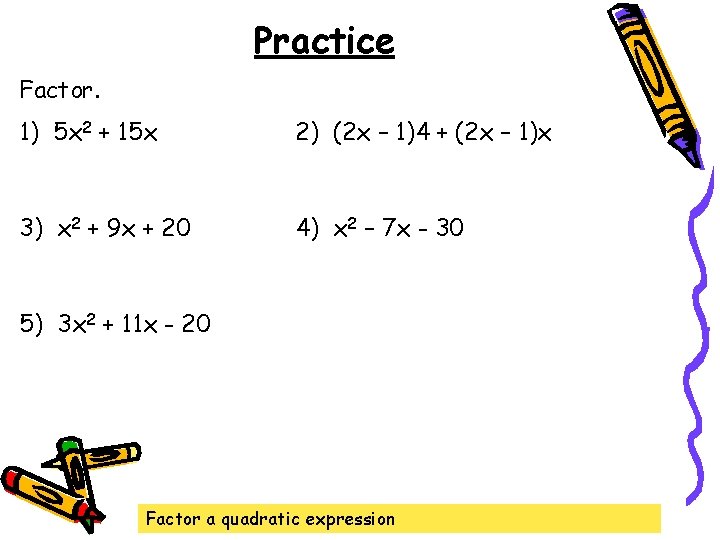 Practice

Factor.

1) $5x^2 + 15x$

2) $(2x - 1)4 + (2x - 1)x$

3) $x^2 + 9x + 20$

4) $x^2 - 7x - 30$

5) $3x^2 + 11x - 20$

Factor a quadratic expression